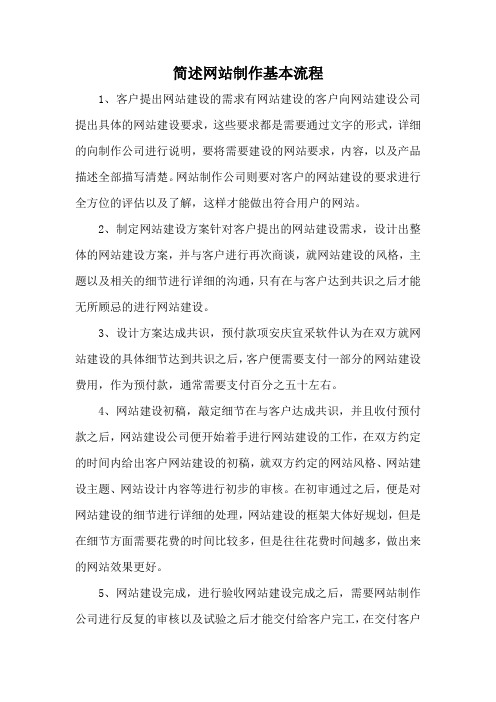 简述网站制作基本流程

1、客户提出网站建设的需求有网站建设的客户向网站建设公司提出具体的网站建设要求，这些要求都是需要通过文字的形式，详细的向制作公司进行说明，要将需要建设的网站要求，内容，以及产品描述全部描写清楚。网站制作公司则要对客户的网站建设的要求进行全方位的评估以及了解，这样才能做出符合用户的网站。

2、制定网站建设方案针对客户提出的网站建设需求，设计出整体的网站建设方案，并与客户进行再次商谈，就网站建设的风格，主题以及相关的细节进行详细的沟通，只有在与客户达到共识之后才能无所顾忌的进行网站建设。

3、设计方案达成共识，预付款项安庆宜采软件认为在双方就网站建设的具体细节达到共识之后，客户便需要支付一部分的网站建设费用，作为预付款，通常需要支付百分之五十左右。

4、网站建设初稿，敲定细节在与客户达成共识，并且收付预付款之后，网站建设公司便开始着手进行网站建设的工作，在双方约定的时间内给出客户网站建设的初稿，就双方约定的网站风格、网站建设主题、网站设计内容等进行初步的审核。在初审通过之后，便是对网站建设的细节进行详细的处理，网站建设的框架大体好规划，但是在细节方面需要花费的时间比较多，但是往往花费时间越多，做出来的网站效果更好。

5、网站建设完成，进行验收网站建设完成之后，需要网站制作公司进行反复的审核以及试验之后才能交付给客户完工，在交付客户